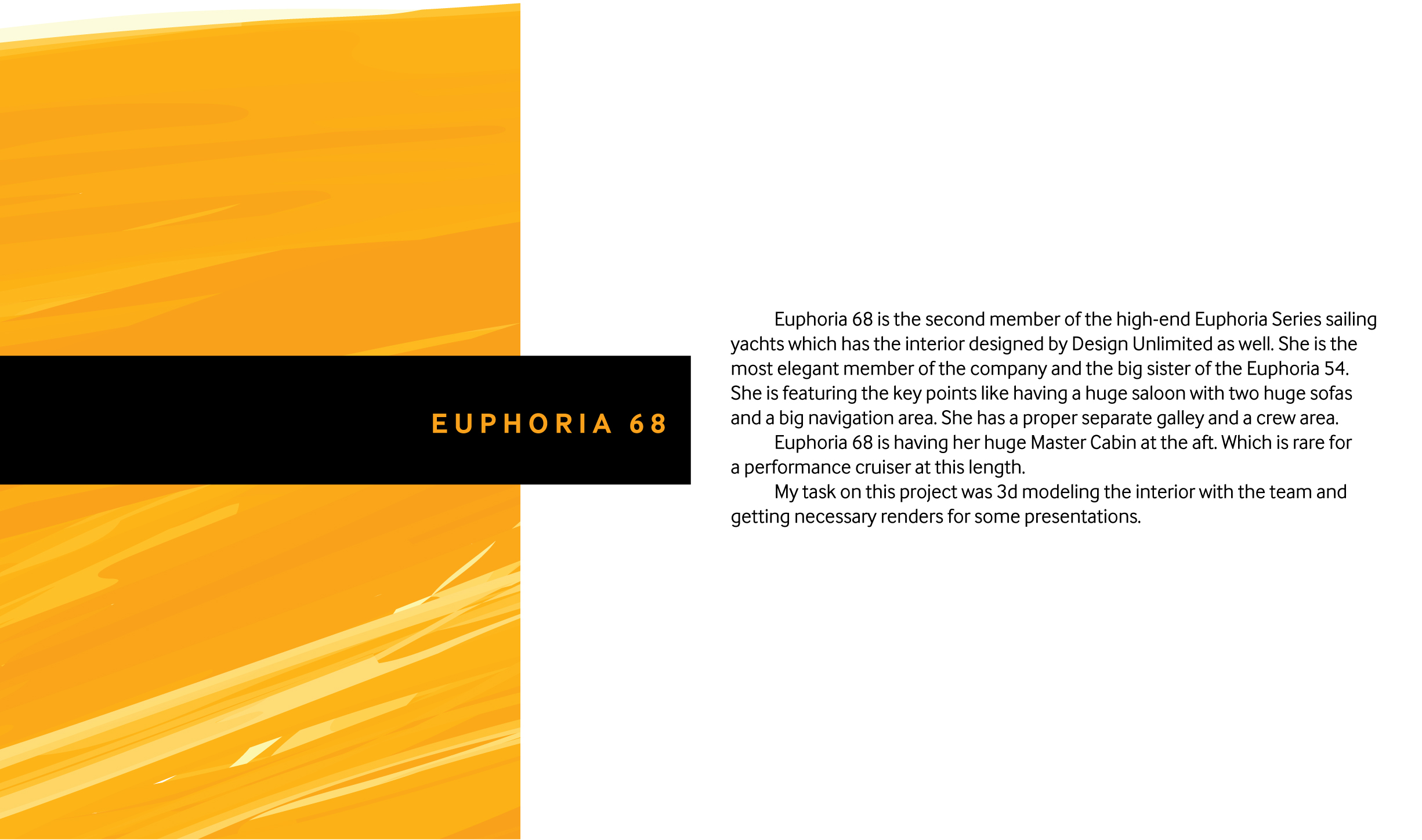 EUPHORIA 68

Euphoria 68 is the second member of the high-end Euphoria Series sailing yachts which has the interior designed by Design Unlimited as well. She is the most elegant member of the company and the big sister of the Euphoria 54. She is featuring the key points like having a huge saloon with two huge sofas and a big navigation area. She has a proper separate galley and a crew area.

Euphoria 68 is having her huge Master Cabin at the aft. Which is rare for a performance cruiser at this length.

My task on this project was 3d modeling the interior with the team and getting necessary renders for some presentations.